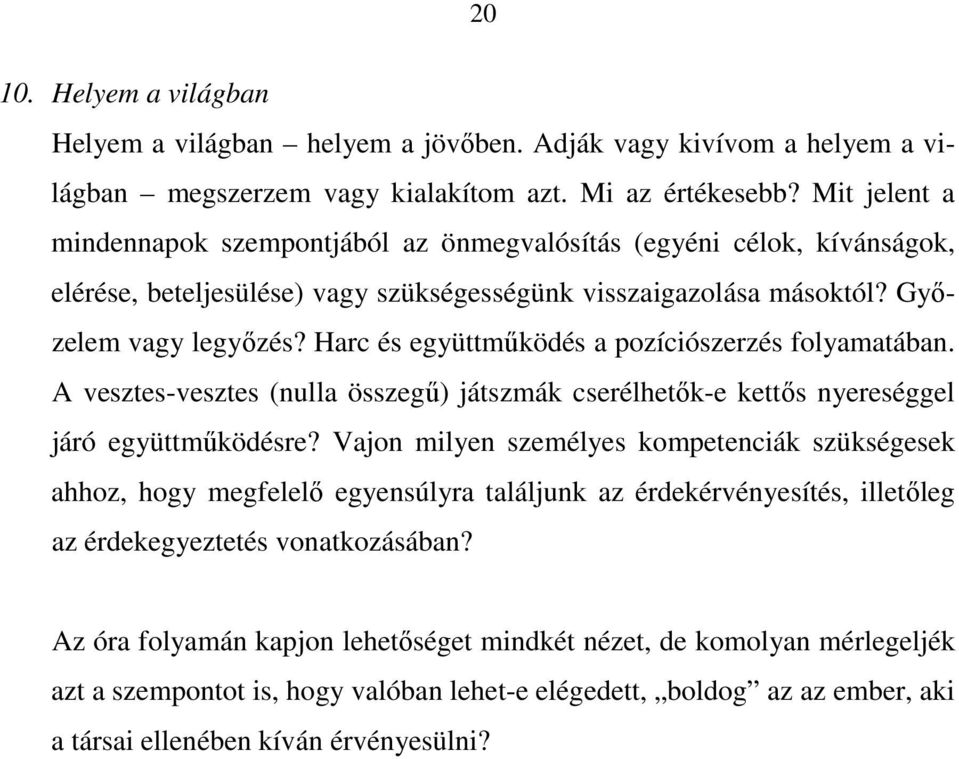 20

10. Helyem a világban

Helyem a világban – helyem a jövőben. Adják vagy kivívom a helyem a világban – megszerzem vagy kialakítom azt. Mi az értékesebb? Mit jelent a mindennapok szempontjából az önmegvalósítás (egyéni célok, kívánságok, elérése, beteljesülése) vagy szükségességünk visszaigazolása másoktól? Győzelem vagy legyőzés? Harc és együttműködés a pozíciószerzés folyamatában. A vesztes-vesztes (nulla összegű) játszmák cserélhetők-e kettős nyereséggel járó együttműködésre? Vajon milyen személyes kompetenciák szükségesek ahhoz, hogy megfelelő egyensúlyra találjunk az érdekérvényesítés, illetőleg az érdekegyeztetés vonatkozásában?

Az óra folyamán kapjon lehetőséget mindkét nézet, de komolyan mérlegeljék azt a szempontot is, hogy valóban lehet-e elégedett, „boldog” az az ember, aki a társai ellenében kíván érvényesülni?